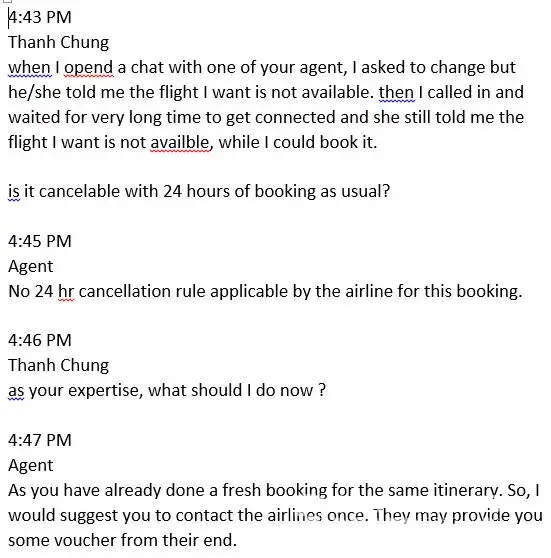 4:43 PM
Thanh Chung
when I opend a chat with one of your agent, I asked to change but he/she told me the flight I want is not available. then I called in and waited for very long time to get connected and she still told me the flight I want is not availble, while I could book it.

is it cancelable with 24 hours of booking as usual?

4:45 PM
Agent
No 24 hr cancellation rule applicable by the airline for this booking.

4:46 PM
Thanh Chung
as your expertise, what should I do now ?

4:47 PM
Agent
As you have already done a fresh booking for the same itinerary. So, I would suggest you to contact the airlines once. They may provide you some voucher from their end.